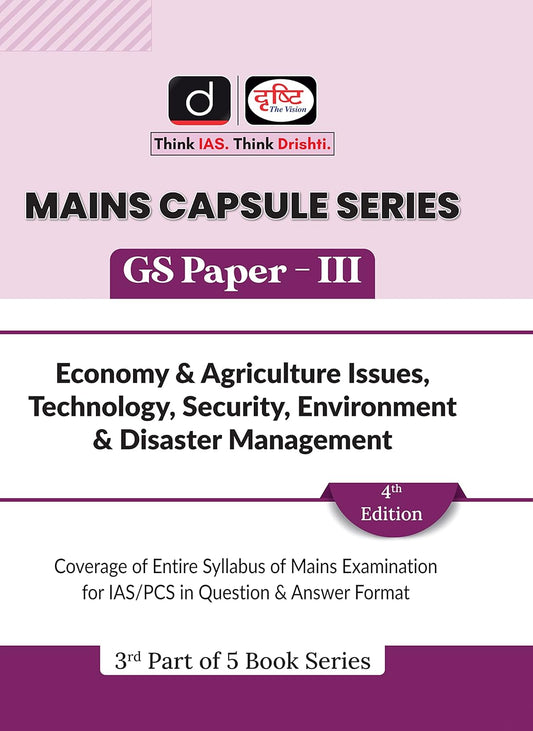 d
दृष्टि
The Vision
Think IAS. Think Drishti.

MAINS CAPSULE SERIES

GS Paper - III

Economy & Agriculture Issues, Technology, Security, Environment & Disaster Management

4th Edition

Coverage of Entire Syllabus of Mains Examination for IAS/PCS in Question & Answer Format

3rd Part of 5 Book Series